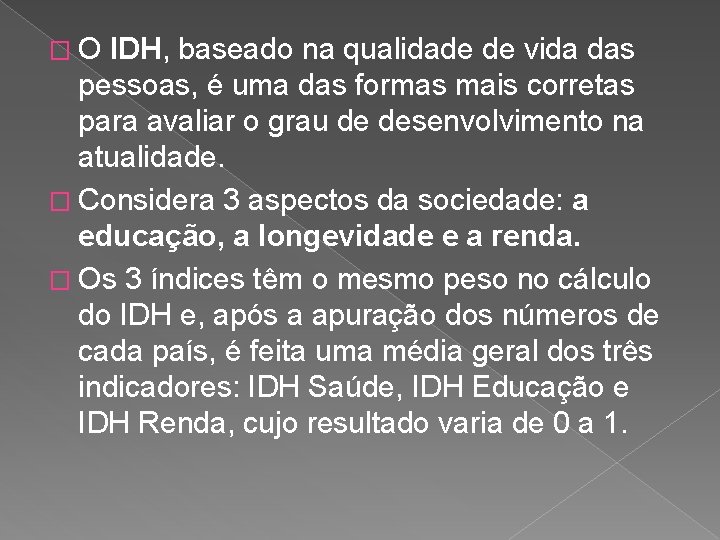 O IDH, baseado na qualidade de vida das pessoas, é uma das formas mais corretas para avaliar o grau de desenvolvimento na atualidade.

Considera 3 aspectos da sociedade: a educação, a longevidade e a renda.

Os 3 índices têm o mesmo peso no cálculo do IDH e, após a apuração dos números de cada país, é feita uma média geral dos três indicadores: IDH Saúde, IDH Educação e IDH Renda, cujo resultado varia de 0 a 1.